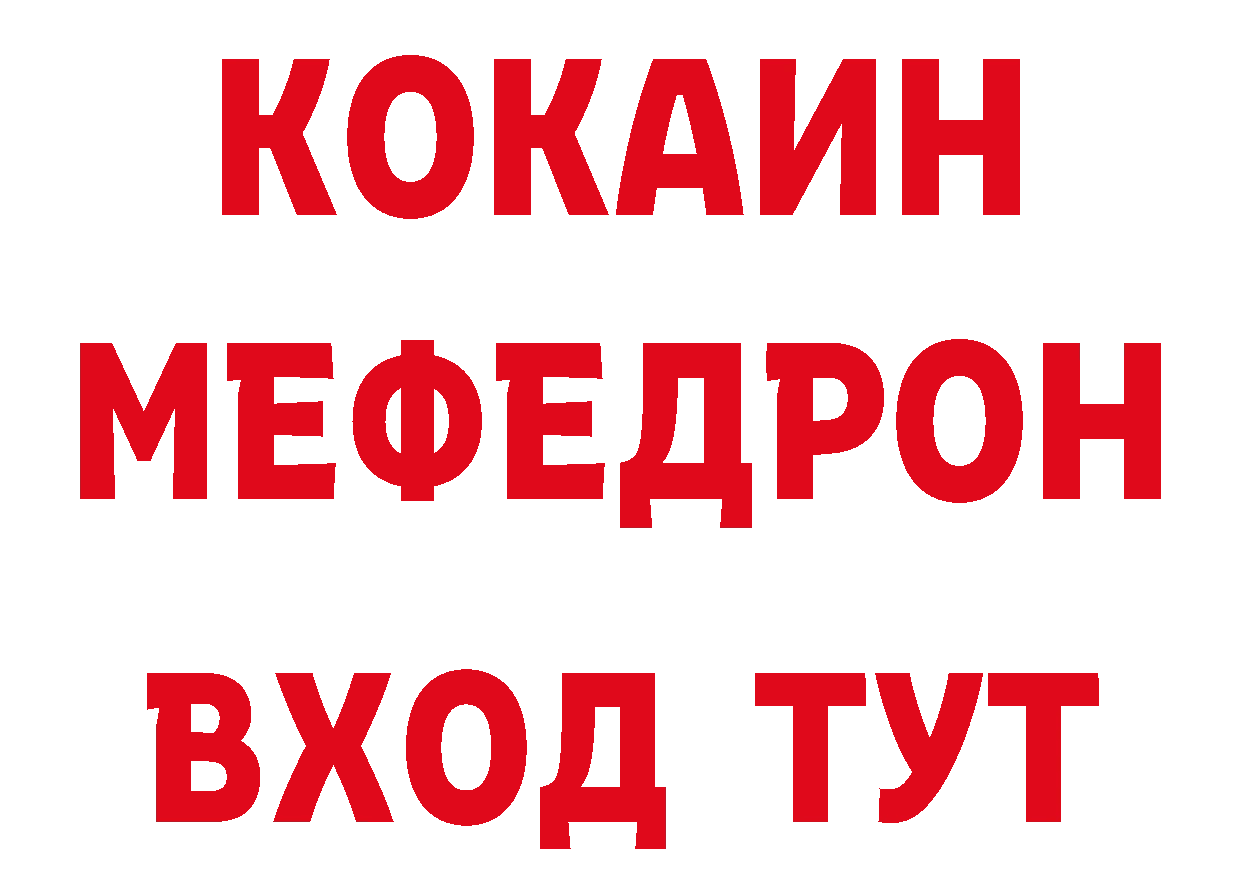 КОКАИН
МЕФЕДРОН
ВХОД ТУТ